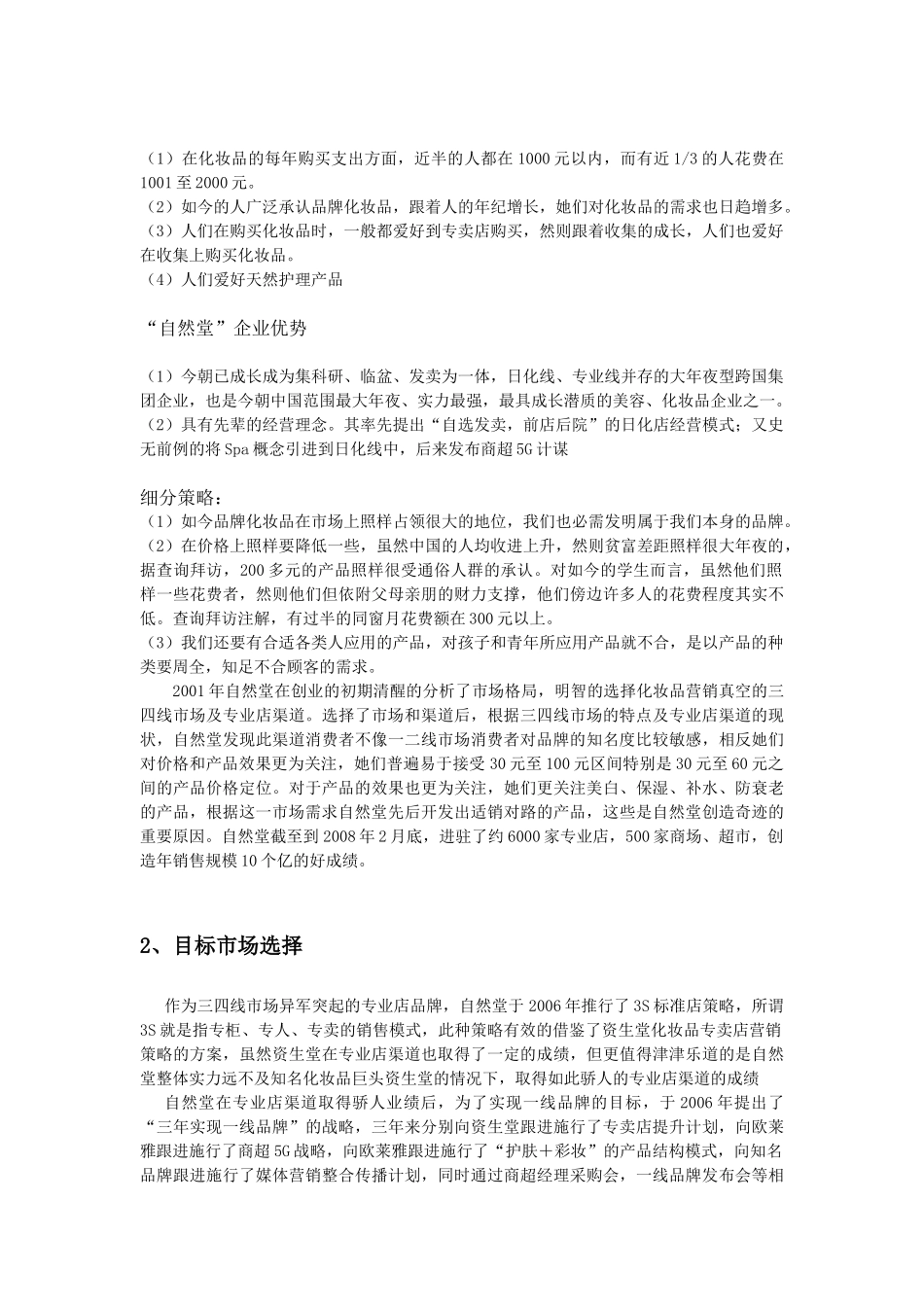 （1）在化妆品的每年购买支出方面，近半的人都在1000元以内，而有近1/3的人花费在1001至2000元。
（2）如今的人广泛承认品牌化妆品，跟着人的年纪增长，她们对化妆品的需求也日趋增多。
（3）人们在购买化妆品时，一般都爱好到专卖店购买，然则跟着收集的成长，人们也爱好在收集上购买化妆品。
（4）人们爱好天然护理产品

“自然堂”企业优势

（1）今朝已成长成为集科研、临盆、发卖为一体，日化线、专业线并存的大年夜型跨国集团企业，也是今朝中国范围最大年夜、实力最强，最具成长潜质的美容、化妆品企业之一。
（2）具有先辈的经营理念。其率先提出“自选发卖，前店后院”的日化店经营模式；又史无前例的将Spa概念引进到日化线中，后来发布商超5G计谋

细分策略：
（1）如今品牌化妆品在市场上照样占领很大的地位，我们也必需发明属于我们本身的品牌。
（2）在价格上照样要降低一些，虽然中国的人均收进上升，然则贫富差距照样很大年夜的，据查询拜访，200多元的产品照样很受通俗人群的承认。对如今的学生而言，虽然他们照样一些花费者，然则他们但依附父母亲朋的财力支撑，他们傍边许多人的花费程度其实不低。查询拜访注解，有过半的同窗月花费额在300元以上。
（3）我们还要有合适各类人应用的产品，对孩子和青年所应用产品就不合，是以产品的种类要周全，知足不合顾客的需求。
2001年自然堂在创业的初期清醒的分析了市场格局，明智的选择化妆品营销真空的三四线市场及专业店渠道。选择了市场和渠道后，根据三四线市场的特点及专业店渠道的现状，自然堂发现此渠道消费者不像一二线市场消费者对品牌的知名度比较敏感，相反她们对价格和产品效果更为关注，她们普遍易于接受30元至100元区间特别是30元至60元之间的产品价格定位。对于产品的效果也更为关注，她们更关注美白、保湿、补水、防衰老的产品，根据这一市场需求自然堂先后开发出适销对路的产品，这些是自然堂创造奇迹的重要原因。自然堂截至到2008年2月底，进驻了约6000家专业店，500家商场、超市，创造年销售规模10个亿的好成绩。

2、目标市场选择

作为三四线市场异军突起的专业店品牌，自然堂于2006年推行了3S标准店策略，所谓3S就是指专柜、专人、专卖的销售模式，此种策略有效的借鉴了资生堂化妆品专卖店营销策略的方案，虽然资生堂在专业店渠道也取得了一定的成绩，但更值得津津乐道的是自然堂整体实力远不及知名化妆品巨头资生堂的情况下，取得如此骄人的专业店渠道的成绩
自然堂在专业店渠道取得骄人业绩后，为了实现一线品牌的目标，于2006年提出了“三年实现一线品牌”的战略，三年来分别向资生堂跟进施行了专卖店提升计划，向欧莱雅跟进施行了商超5G战略，向欧莱雅跟进施行了“护肤＋彩妆”的产品结构模式，向知名品牌跟进施行了媒体营销整合传播计划，同时通过商超经理采购会，一线品牌发布会等相